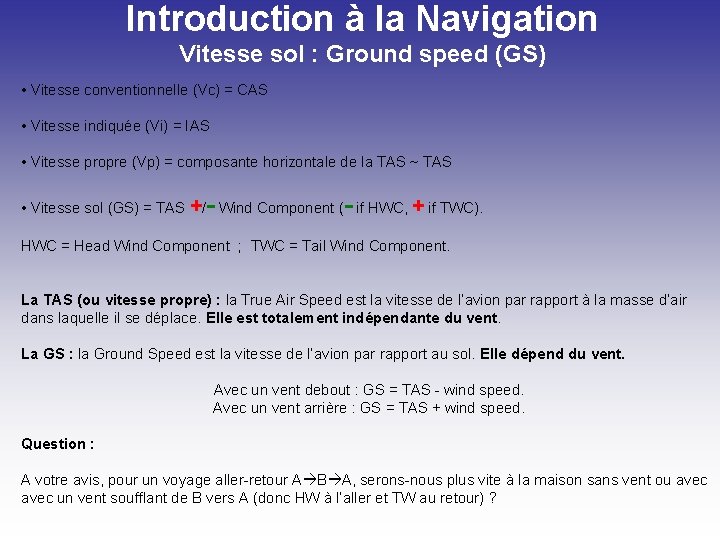 Introduction à la Navigation
Vitesse sol : Ground speed (GS)

• Vitesse conventionnelle (Vc) = CAS

• Vitesse indiquée (Vi) = IAS

• Vitesse propre (Vp) = composante horizontale de la TAS ~ TAS

• Vitesse sol (GS) = TAS +/- Wind Component (- if HWC, + if TWC).

HWC = Head Wind Component ; TWC = Tail Wind Component.

La TAS (ou vitesse propre) : la True Air Speed est la vitesse de l'avion par rapport à la masse d'air dans laquelle il se déplace. Elle est totalement indépendante du vent.

La GS : la Ground Speed est la vitesse de l'avion par rapport au sol. Elle dépend du vent.

Avec un vent debout : GS = TAS - wind speed.
Avec un vent arrière : GS = TAS + wind speed.

Question :

A votre avis, pour un voyage aller-retour A→B→A, serons-nous plus vite à la maison sans vent ou avec avec un vent soufflant de B vers A (donc HW à l'aller et TW au retour) ?